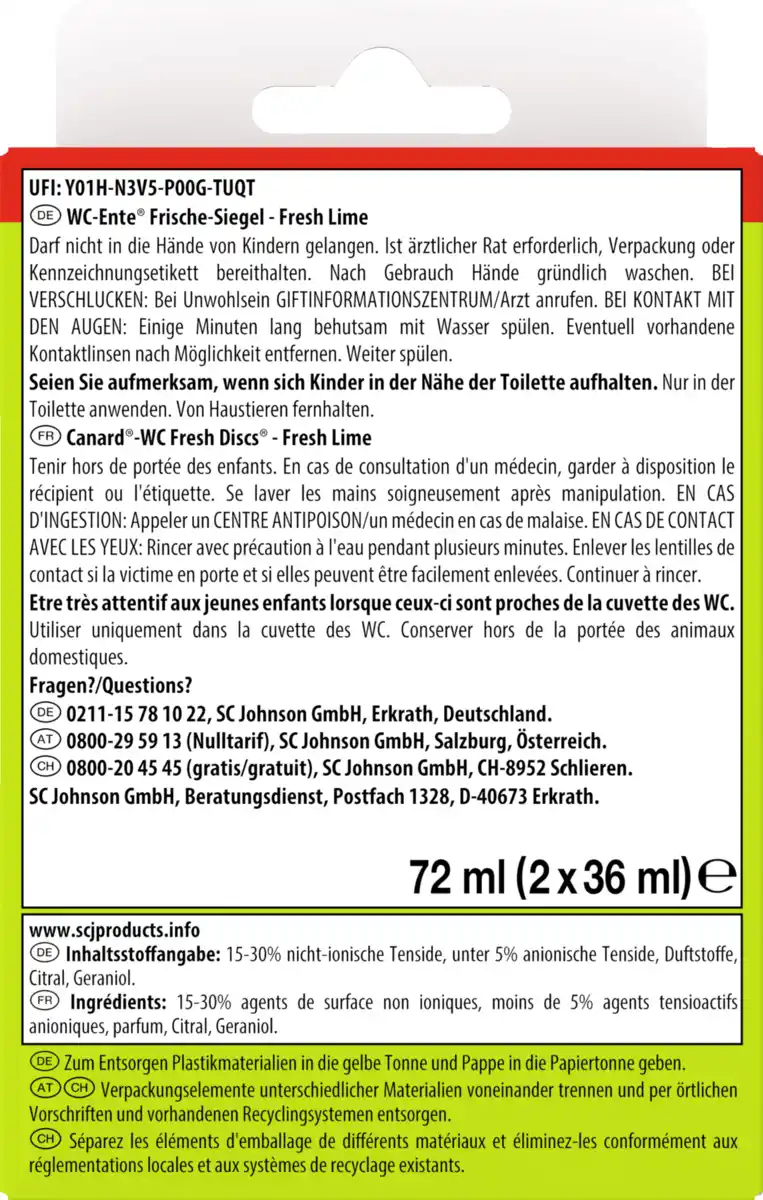 UFI: Y01H-N3V5-P00G-TUQT
DE WC-Ente® Frische-Siegel - Fresh Lime
Darf nicht in die Hände von Kindern gelangen. Ist ärztlicher Rat erforderlich, Verpackung oder Kennzeichnungsetikett bereithalten. Nach Gebrauch Hände gründlich waschen. BEI VERSCHLUCKEN: Bei Unwohlsein GIFTINFORMATIONSZENTRUM/Arzt anrufen. BEI KONTAKT MIT DEN AUGEN: Einige Minuten lang behutsam mit Wasser spülen. Eventuell vorhandene Kontaktlinsen nach Möglichkeit entfernen. Weiter spülen.
Seien Sie aufmerksam, wenn sich Kinder in der Nähe der Toilette aufhalten. Nur in der Toilette anwenden. Von Haustieren fernhalten.
FR Canard®-WC Fresh Discs® - Fresh Lime
Tenir hors de portée des enfants. En cas de consultation d'un médecin, garder à disposition le récipient ou l'étiquette. Se laver les mains soigneusement après manipulation. EN CAS D'INGESTION: Appeler un CENTRE ANTIPOISON/un médecin en cas de malaise. EN CAS DE CONTACT AVEC LES YEUX: Rincer avec précaution à l'eau pendant plusieurs minutes. Enlever les lentilles de contact si la victime en porte et si elles peuvent être facilement enlevées. Continuer à rincer.
Etre très attentif aux jeunes enfants lorsque ceux-ci sont proches de la cuvette des WC. Utiliser uniquement dans la cuvette des WC. Conserver hors de la portée des animaux domestiques.
Fragen?/Questions?
DE 0211-15 78 10 22, SC Johnson GmbH, Erkrath, Deutschland.
AT 0800-29 59 13 (Nulltarif), SC Johnson GmbH, Salzburg, Österreich.
CH 0800-20 45 45 (gratis/gratuit), SC Johnson GmbH, CH-8952 Schlieren.
SC Johnson GmbH, Beratungsdienst, Postfach 1328, D-40673 Erkrath.

72 ml (2 x 36 ml) ℮

www.scjproducts.info
DE Inhaltsstoffangabe: 15-30% nicht-ionische Tenside, unter 5% anionische Tenside, Duftstoffe, Citral, Geraniol.
FR Ingrédients: 15-30% agents de surface non ioniques, moins de 5% agents tensioactifs anioniques, parfum, Citral, Geraniol.

DE Zum Entsorgen Plastikmaterialien in die gelbe Tonne und Pappe in die Papiertonne geben.
AT CH Verpackungselemente unterschiedlicher Materialien voneinander trennen und per örtlichen Vorschriften und vorhandenen Recyclingsystemen entsorgen.
CH Séparez les éléments d'emballage de différents matériaux et éliminez-les conformément aux réglementations locales et aux systèmes de recyclage existants.